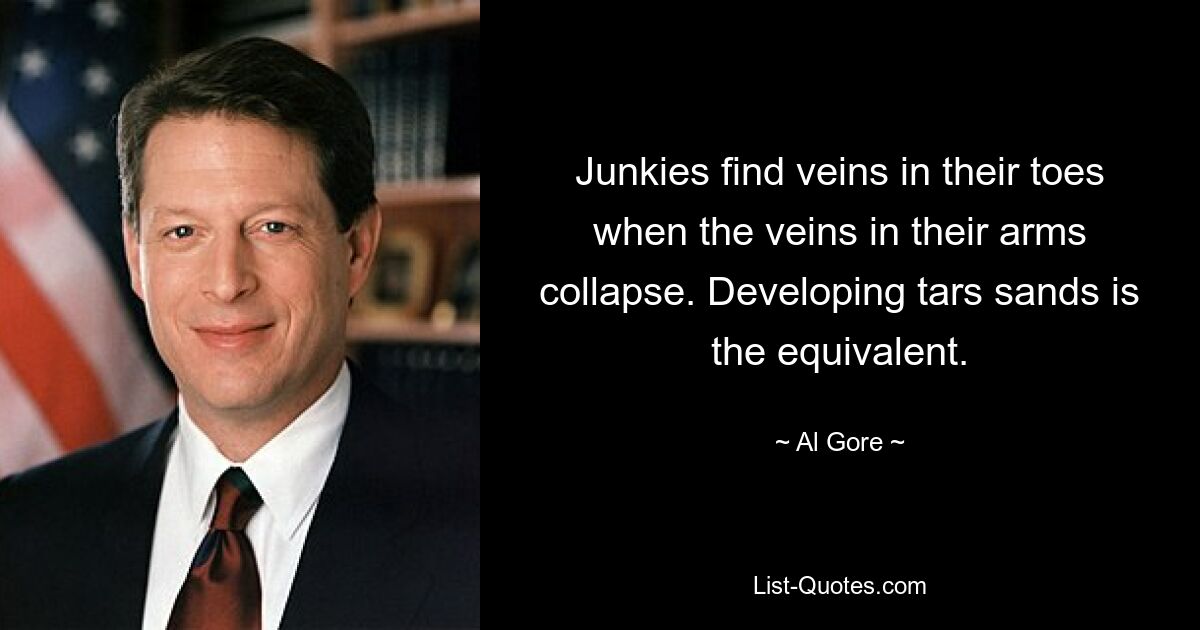 Junkies find veins in their toes when the veins in their arms collapse. Developing tars sands is the equivalent.

~ Al Gore ~

List-Quotes.com